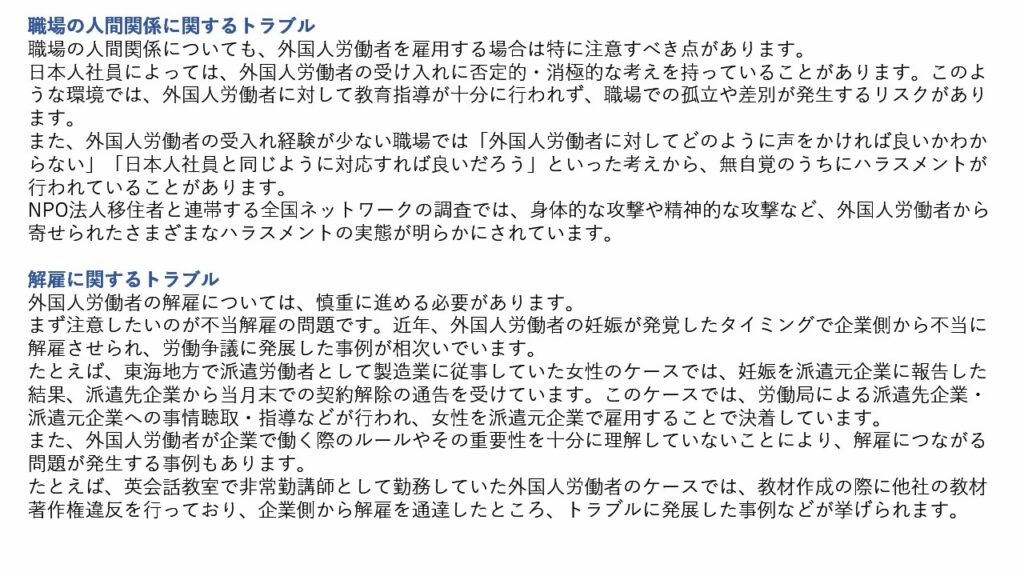 職場の人間関係に関するトラブル

職場の人間関係についても、外国人労働者を雇用する場合は特に注意すべき点があります。

日本人社員によっては、外国人労働者の受け入れに否定的・消極的な考えを持っていることがあります。このような環境では、外国人労働者に対して教育指導が十分に行われず、職場での孤立や差別が発生するリスクがあります。

また、外国人労働者の受入れ経験が少ない職場では「外国人労働者に対してどのように声をかければ良いかわからない」「日本人社員と同じように対応すれば良いだろう」といった考えから、無自覚のうちにハラスメントが行われていることがあります。

NPO法人移住者と連帯する全国ネットワークの調査では、身体的な攻撃や精神的な攻撃など、外国人労働者から寄せられたさまざまなハラスメントの実態が明らかにされています。

解雇に関するトラブル

外国人労働者の解雇については、慎重に進める必要があります。

まず注意したいのが不当解雇の問題です。近年、外国人労働者の妊娠が発覚したタイミングで企業側から不当に解雇させられ、労働争議に発展した事例が相次いでいます。

たとえば、東海地方で派遣労働者として製造業に従事していた女性のケースでは、妊娠を派遣元企業に報告した結果、派遣先企業から当月末での契約解除の通告を受けています。このケースでは、労働局による派遣先企業・派遣元企業への事情聴取・指導などが行われ、女性を派遣元企業で雇用することで決着しています。

また、外国人労働者が企業で働く際のルールやその重要性を十分に理解していないことにより、解雇につながる問題が発生する事例もあります。

たとえば、英会話教室で非常勤講師として勤務していた外国人労働者のケースでは、教材作成の際に他社の教材著作権違反を行っており、企業側から解雇を通達したところ、トラブルに発展した事例などが挙げられます。